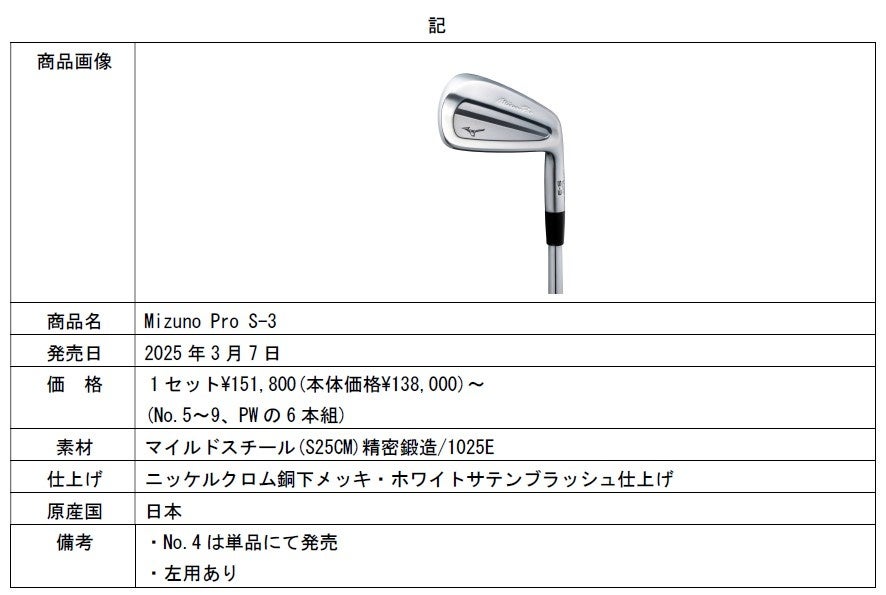 記

| 商品画像 |  |
|---|---|
| 商品名 | Mizuno Pro S-3 |
| 発売日 | 2025年3月7日 |
| 価　格 | 1セット¥151,800(本体価格¥138,000)～ (No.5～9、PWの6本組) |
| 素材 | マイルドスチール(S25CM)精密鍛造/1025E |
| 仕上げ | ニッケルクロム銅下メッキ・ホワイトサテンブラッシュ仕上げ |
| 原産国 | 日本 |
| 備考 | ・No.4は単品にて発売 ・左用あり |